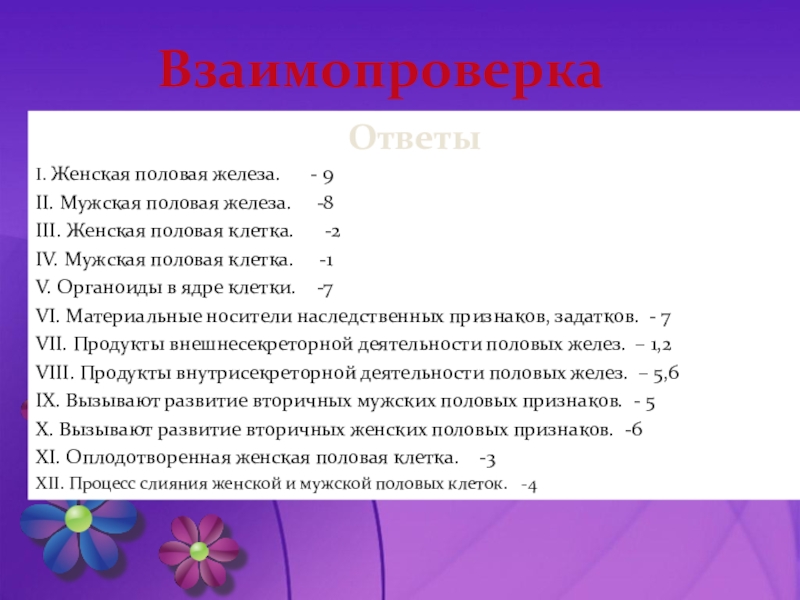 Взаимопроверка

Ответы

I. Женская половая железа. - 9
II. Мужская половая железа. -8
III. Женская половая клетка. -2
IV. Мужская половая клетка. -1
V. Органоиды в ядре клетки. -7
VI. Материальные носители наследственных признаков, задатков. - 7
VII. Продукты внешнесекреторной деятельности половых желез. – 1,2
VIII. Продукты внутрисекреторной деятельности половых желез. – 5,6
IX. Вызывают развитие вторичных мужских половых признаков. - 5
X. Вызывают развитие вторичных женских половых признаков. -6
XI. Оплодотворенная женская половая клетка. -3
XII. Процесс слияния женской и мужской половых клеток. -4